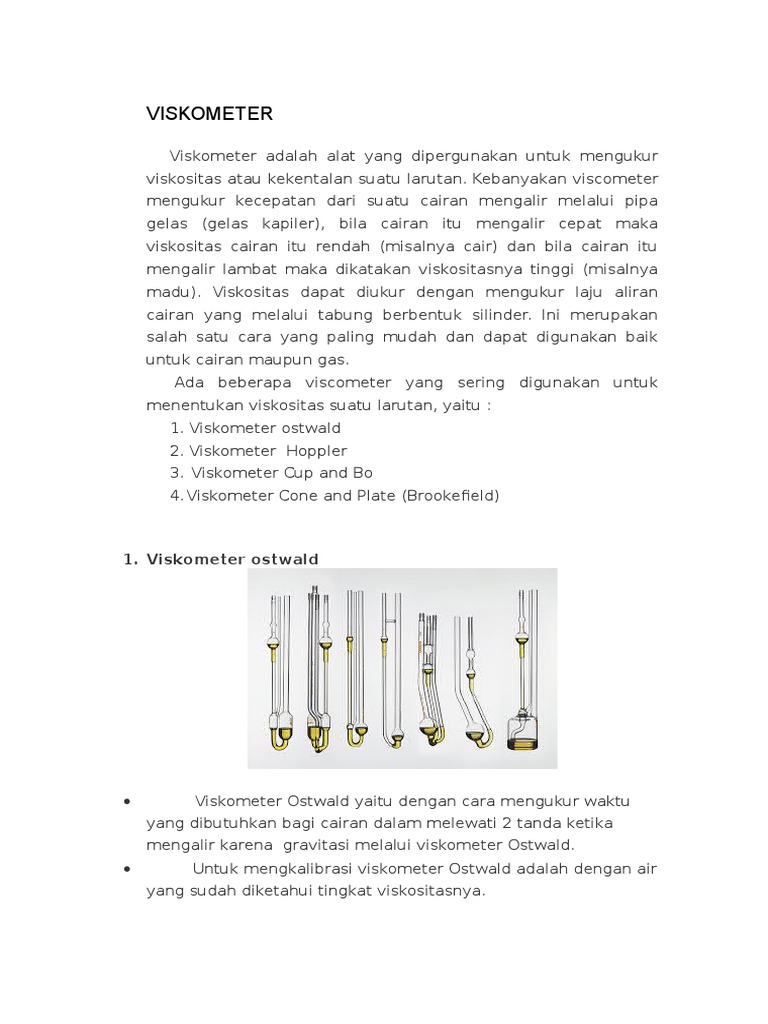 VISKOMETER

Viskometer adalah alat yang dipergunakan untuk mengukur viskositas atau kekentalan suatu larutan. Kebanyakan viscometer mengukur kecepatan dari suatu cairan mengalir melalui pipa gelas (gelas kapiler), bila cairan itu mengalir cepat maka viskositas cairan itu rendah (misalnya cair) dan bila cairan itu mengalir lambat maka dikatakan viskositasnya tinggi (misalnya madu). Viskositas dapat diukur dengan mengukur laju aliran cairan yang melalui tabung berbentuk silinder. Ini merupakan salah satu cara yang paling mudah dan dapat digunakan baik untuk cairan maupun gas.

Ada beberapa viscometer yang sering digunakan untuk menentukan viskositas suatu larutan, yaitu :
1. Viskometer ostwald
2. Viskometer Hoppler
3. Viskometer Cup and Bo
4. Viskometer Cone and Plate (Brookefield)

1. Viskometer ostwald

• Viskometer Ostwald yaitu dengan cara mengukur waktu yang dibutuhkan bagi cairan dalam melewati 2 tanda ketika mengalir karena gravitasi melalui viskometer Ostwald.
• Untuk mengkalibrasi viskometer Ostwald adalah dengan air yang sudah diketahui tingkat viskositasnya.